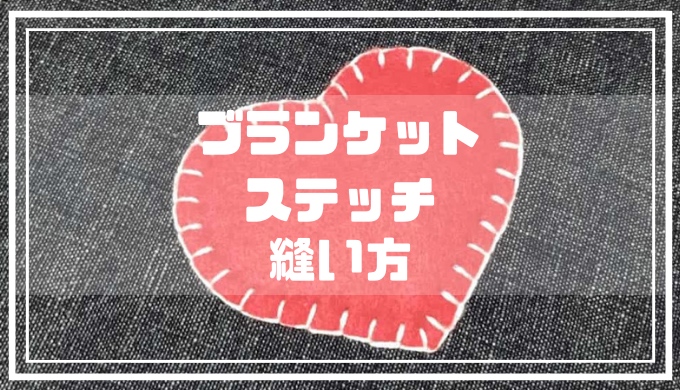 ブランケット
ステッチ
縫い方